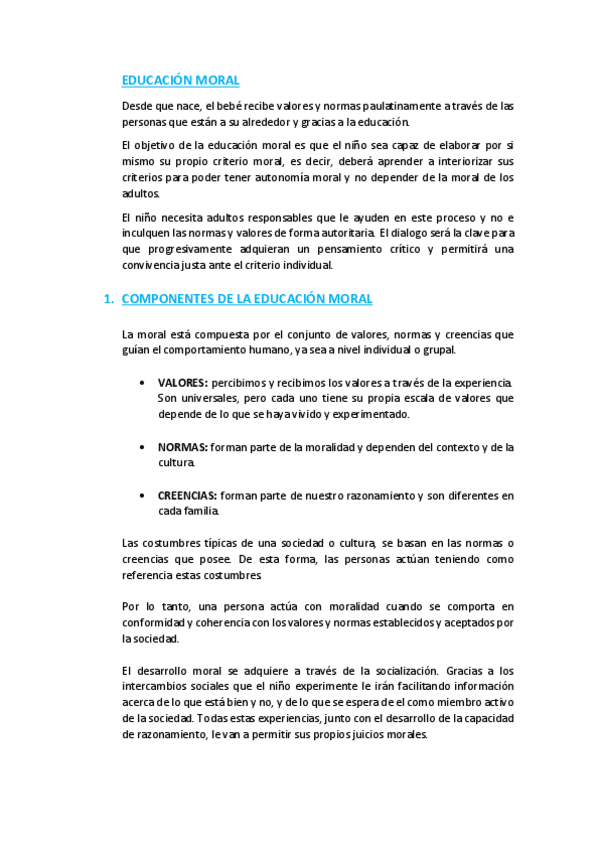 EDUCACIÓN MORAL

Desde que nace, el bebé recibe valores y normas paulatinamente a través de las personas que están a su alrededor y gracias a la educación.

El objetivo de la educación moral es que el niño sea capaz de elaborar por si mismo su propio criterio moral, es decir, deberá aprender a interiorizar sus criterios para poder tener autonomía moral y no depender de la moral de los adultos.

El niño necesita adultos responsables que le ayuden en este proceso y no e inculquen las normas y valores de forma autoritaria. El dialogo será la clave para que progresivamente adquieran un pensamiento crítico y permitirá una convivencia justa ante el criterio individual.

1. COMPONENTES DE LA EDUCACIÓN MORAL

La moral está compuesta por el conjunto de valores, normas y creencias que guían el comportamiento humano, ya sea a nivel individual o grupal.

• VALORES: percibimos y recibimos los valores a través de la experiencia. Son universales, pero cada uno tiene su propia escala de valores que depende de lo que se haya vivido y experimentado.

• NORMAS: forman parte de la moralidad y dependen del contexto y de la cultura.

• CREENCIAS: forman parte de nuestro razonamiento y son diferentes en cada familia.

Las costumbres típicas de una sociedad o cultura, se basan en las normas o creencias que posee. De esta forma, las personas actúan teniendo como referencia estas costumbres.

Por lo tanto, una persona actúa con moralidad cuando se comporta en conformidad y coherencia con los valores y normas establecidos y aceptados por la sociedad.

El desarrollo moral se adquiere a través de la socialización. Gracias a los intercambios sociales que el niño experimente le irán facilitando información acerca de lo que está bien y no, y de lo que se espera de el como miembro activo de la sociedad. Todas estas experiencias, junto con el desarrollo de la capacidad de razonamiento, le van a permitir sus propios juicios morales.